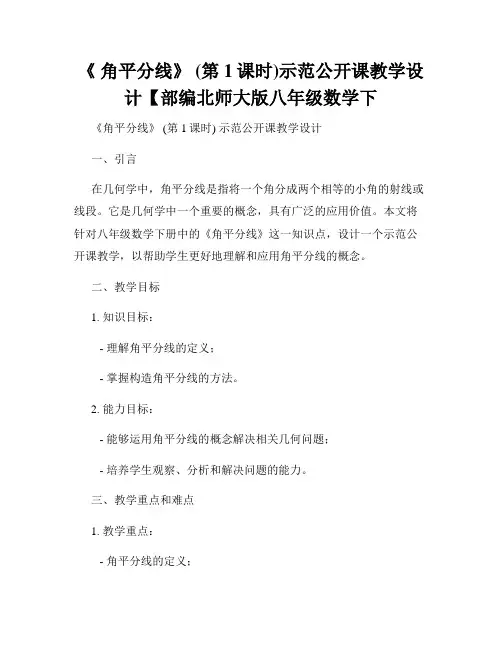 《 角平分线》 (第 1 课时)示范公开课教学设计【部编北师大版八年级数学下

《角平分线》 (第 1 课时) 示范公开课教学设计

一、引言

在几何学中，角平分线是指将一个角分成两个相等的小角的射线或线段。它是几何学中一个重要的概念，具有广泛的应用价值。本文将针对八年级数学下册中的《角平分线》这一知识点，设计一个示范公开课教学，以帮助学生更好地理解和应用角平分线的概念。

二、教学目标

1. 知识目标：

- 理解角平分线的定义；

- 掌握构造角平分线的方法。

2. 能力目标：

- 能够运用角平分线的概念解决相关几何问题；

- 培养学生观察、分析和解决问题的能力。

三、教学重点和难点

1. 教学重点：

- 角平分线的定义；